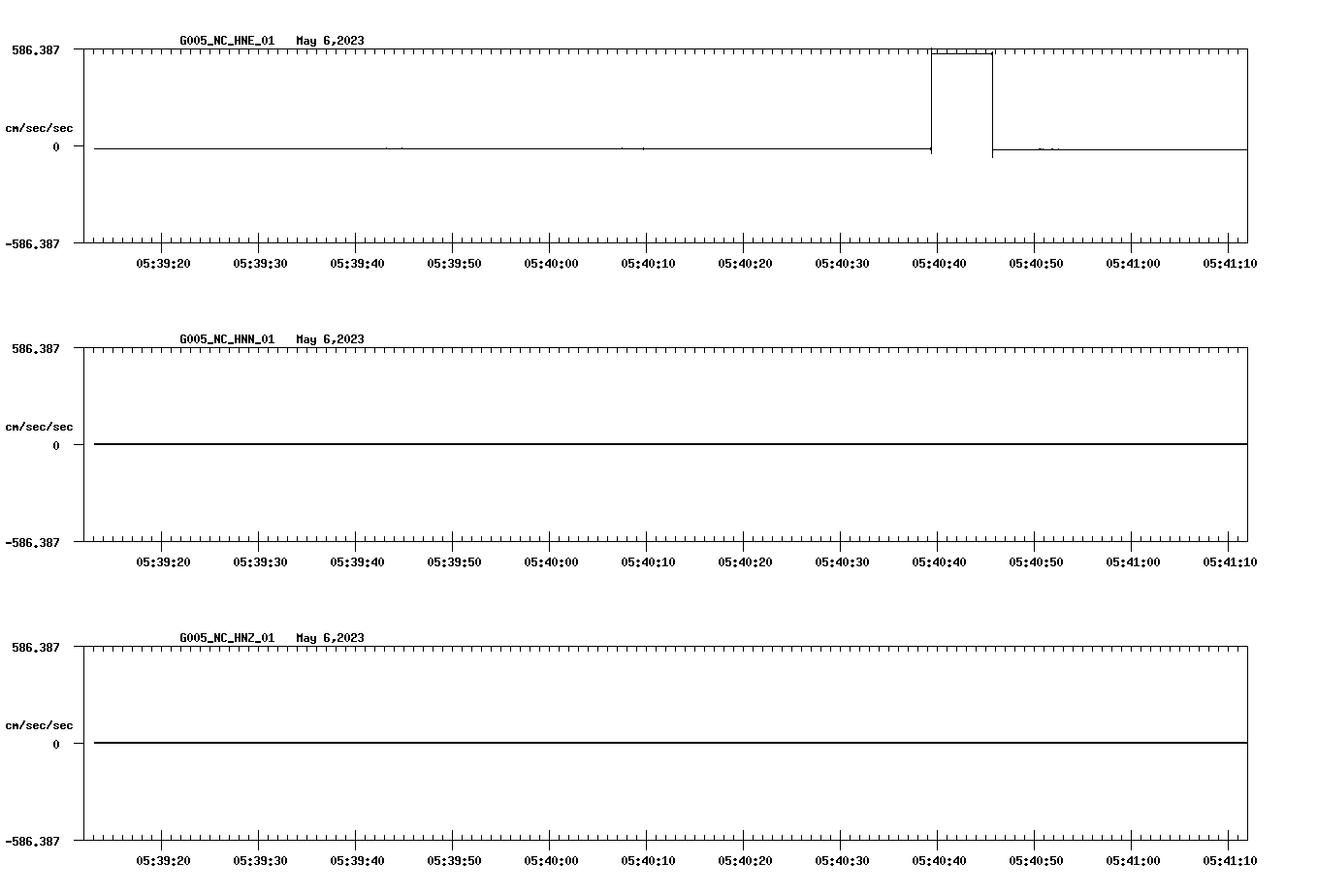 G005_NC_HNE_01 May 6,2023

586.387

cm/sec/sec

0

-586.387

05:39:20 05:39:30 05:39:40 05:39:50 05:40:00 05:40:10 05:40:20 05:40:30 05:40:40 05:40:50 05:41:00 05:41:10

G005_NC_HNN_01 May 6,2023

586.387

cm/sec/sec

0

-586.387

05:39:20 05:39:30 05:39:40 05:39:50 05:40:00 05:40:10 05:40:20 05:40:30 05:40:40 05:40:50 05:41:00 05:41:10

G005_NC_HNZ_01 May 6,2023

586.387

cm/sec/sec

0

-586.387

05:39:20 05:39:30 05:39:40 05:39:50 05:40:00 05:40:10 05:40:20 05:40:30 05:40:40 05:40:50 05:41:00 05:41:10